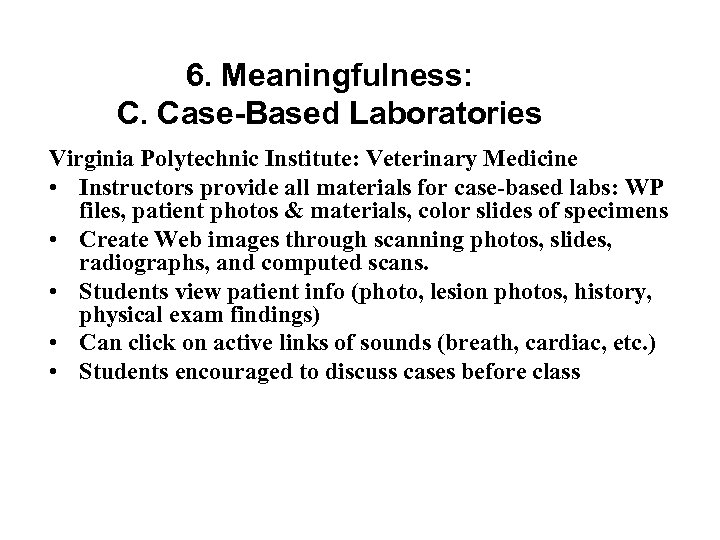 6. Meaningfulness:
C. Case-Based Laboratories

Virginia Polytechnic Institute: Veterinary Medicine

• Instructors provide all materials for case-based labs: WP files, patient photos & materials, color slides of specimens
• Create Web images through scanning photos, slides, radiographs, and computed scans.
• Students view patient info (photo, lesion photos, history, physical exam findings)
• Can click on active links of sounds (breath, cardiac, etc.)
• Students encouraged to discuss cases before class